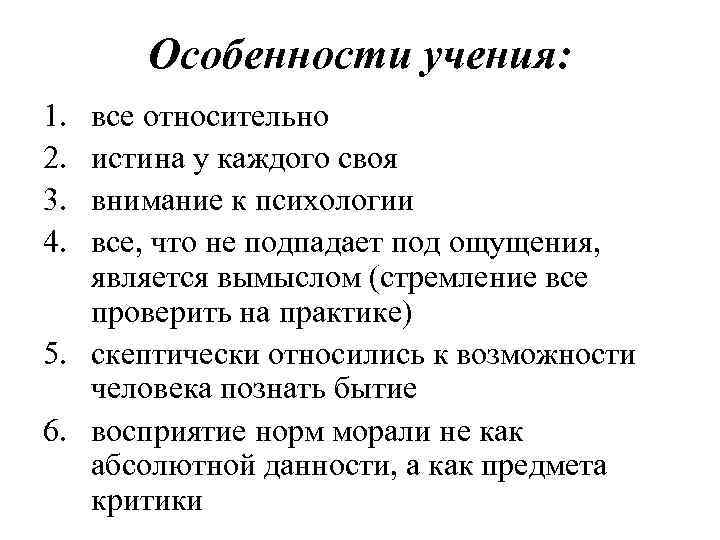 Особенности учения:

1. все относительно
2. истина у каждого своя
3. внимание к психологии
4. все, что не подпадает под ощущения, является вымыслом (стремление все проверить на практике)
5. скептически относились к возможности человека познать бытие
6. восприятие норм морали не как абсолютной данности, а как предмета критики